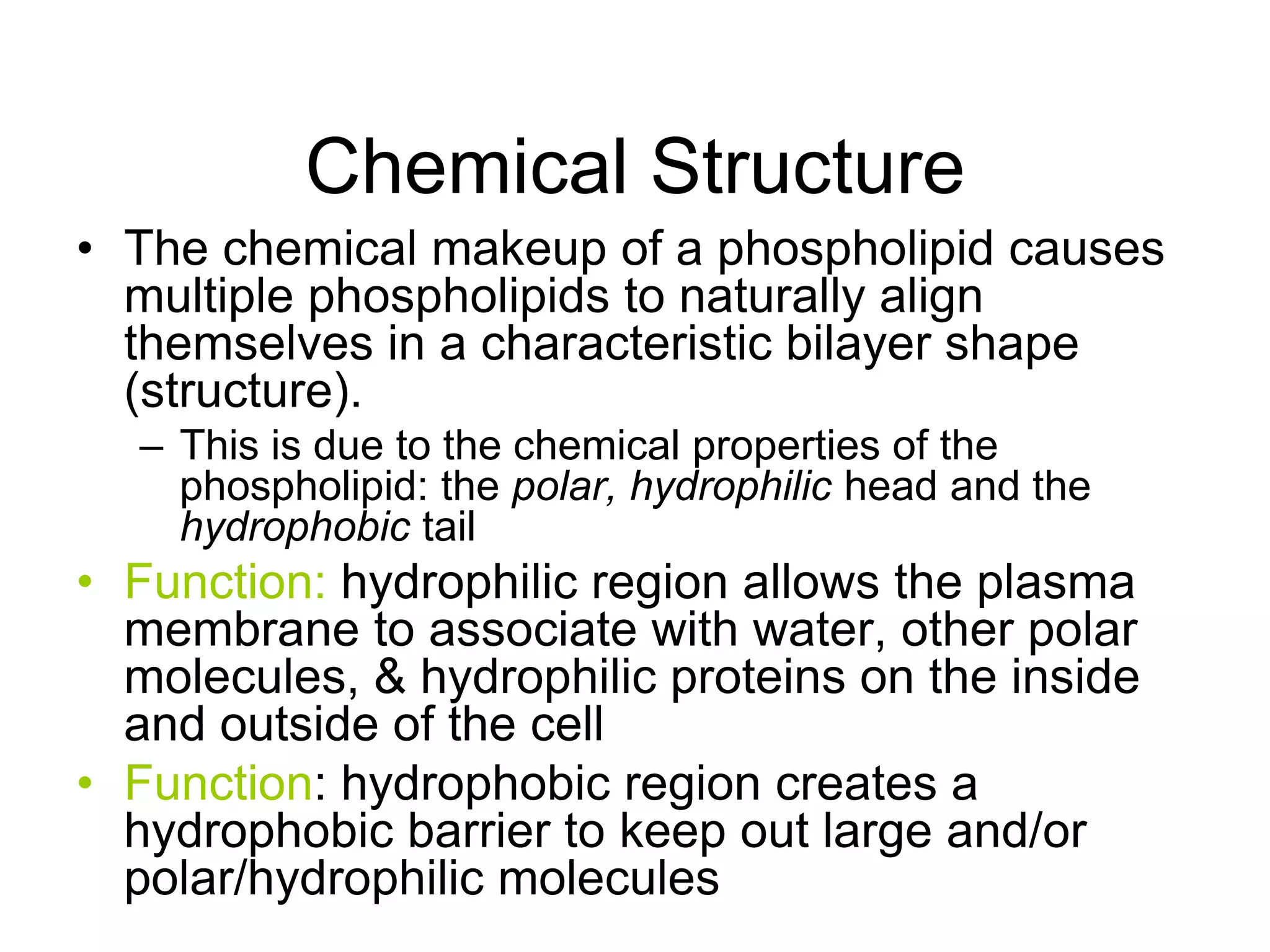 Chemical Structure

• The chemical makeup of a phospholipid causes multiple phospholipids to naturally align themselves in a characteristic bilayer shape (structure).
– This is due to the chemical properties of the phospholipid: the polar, hydrophilic head and the hydrophobic tail

• Function: hydrophilic region allows the plasma membrane to associate with water, other polar molecules, & hydrophilic proteins on the inside and outside of the cell

• Function: hydrophobic region creates a hydrophobic barrier to keep out large and/or polar/hydrophilic molecules